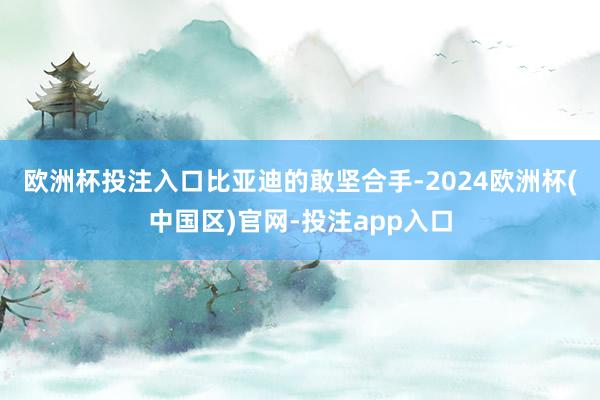 欧洲杯投注入口比亚迪的敢坚合手-2024欧洲杯(中国区)官网-投注app入口